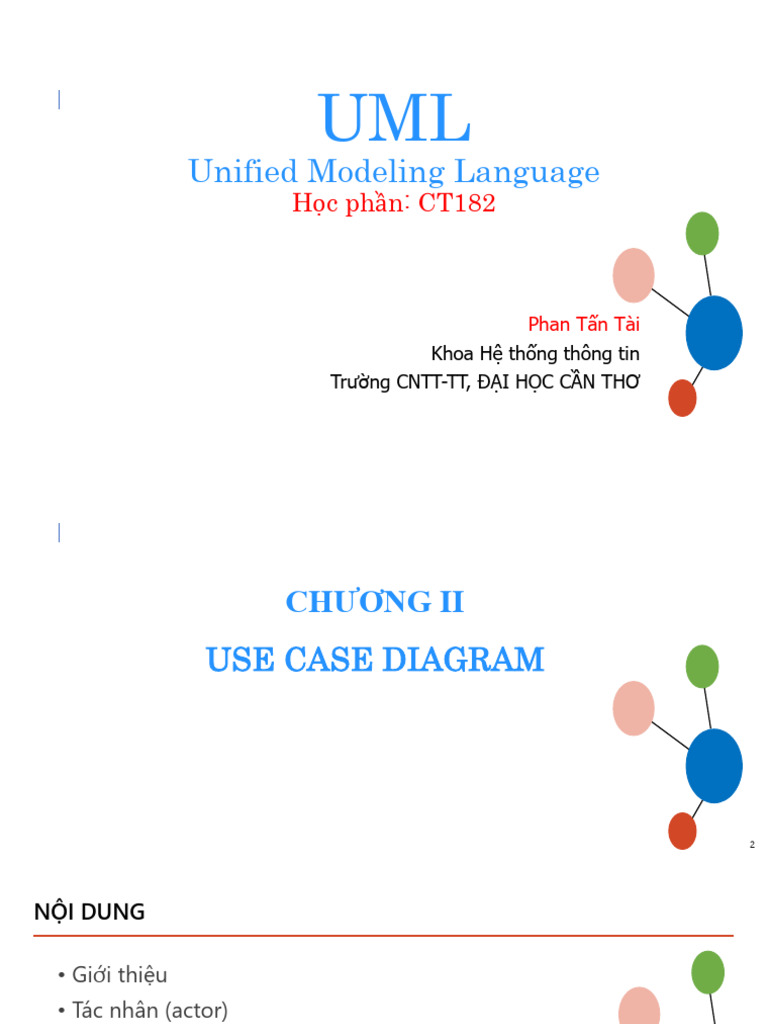 UML
Unified Modeling Language
Học phần: CT182

Phan Tấn Tài
Khoa Hệ thống thông tin
Trường CNTT-TT, ĐẠI HỌC CẦN THƠ

CHƯƠNG II
USE CASE DIAGRAM

2

NỘI DUNG

• Giới thiệu
• Tác nhân (actor)